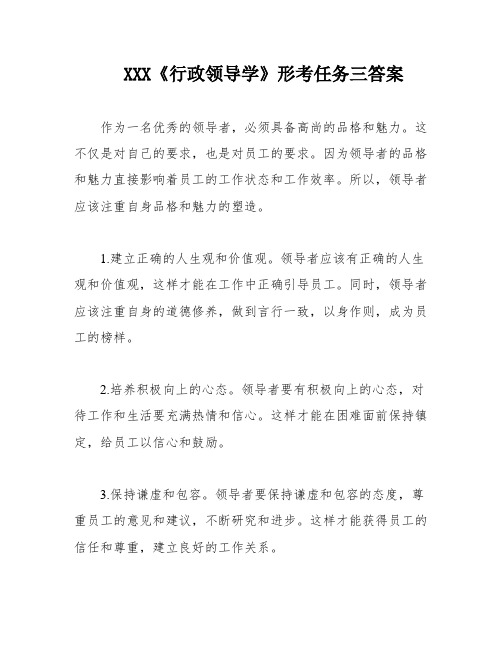 XXX《行政领导学》形考任务三答案

作为一名优秀的领导者，必须具备高尚的品格和魅力。这不仅是对自己的要求，也是对员工的要求。因为领导者的品格和魅力直接影响着员工的工作状态和工作效率。所以，领导者应该注重自身品格和魅力的塑造。

1.建立正确的人生观和价值观。领导者应该有正确的人生观和价值观，这样才能在工作中正确引导员工。同时，领导者应该注重自身的道德修养，做到言行一致，以身作则，成为员工的榜样。

2.培养积极向上的心态。领导者要有积极向上的心态，对待工作和生活要充满热情和信心。这样才能在困难面前保持镇定，给员工以信心和鼓励。

3.保持谦虚和包容。领导者要保持谦虚和包容的态度，尊重员工的意见和建议，不断研究和进步。这样才能获得员工的信任和尊重，建立良好的工作关系。